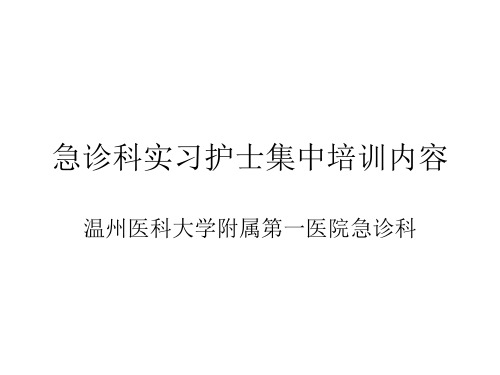 急诊科实习护士集中培训内容

温州医科大学附属第一医院急诊科